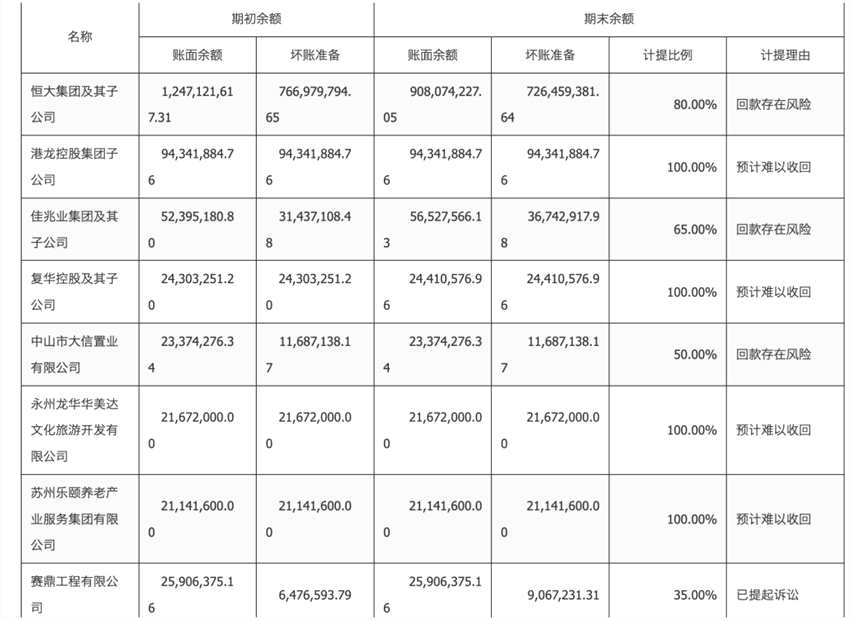 | 名称 | 期初余额 | | 期末余额 | | | |
|---|---|---|---|---|---|---|
| | 账面余额 | 坏账准备 | 账面余额 | 坏账准备 | 计提比例 | 计提理由 |
| 恒大集团及其子公司 | 1,247,121,617.31 | 766,979,794.65 | 908,074,227.05 | 726,459,381.64 | 80.00% | 回款存在风险 |
| 港龙控股集团子公司 | 94,341,884.76 | 94,341,884.76 | 94,341,884.76 | 94,341,884.76 | 100.00% | 预计难以收回 |
| 佳兆业集团及其子公司 | 52,395,180.80 | 31,437,108.48 | 56,527,566.13 | 36,742,917.98 | 65.00% | 回款存在风险 |
| 复华控股及其子公司 | 24,303,251.20 | 24,303,251.20 | 24,410,576.96 | 24,410,576.96 | 100.00% | 预计难以收回 |
| 中山市大信置业有限公司 | 23,374,276.34 | 11,687,138.17 | 23,374,276.34 | 11,687,138.17 | 50.00% | 回款存在风险 |
| 永州龙华华美达文化旅游开发有限公司 | 21,672,000.00 | 21,672,000.00 | 21,672,000.00 | 21,672,000.00 | 100.00% | 预计难以收回 |
| 苏州乐颐养老产业服务集团有限公司 | 21,141,600.00 | 21,141,600.00 | 21,141,600.00 | 21,141,600.00 | 100.00% | 预计难以收回 |
| 赛鼎工程有限公司 | 25,906,375.16 | 6,476,593.79 | 25,906,375.16 | 9,067,231.31 | 35.00% | 已提起诉讼 |